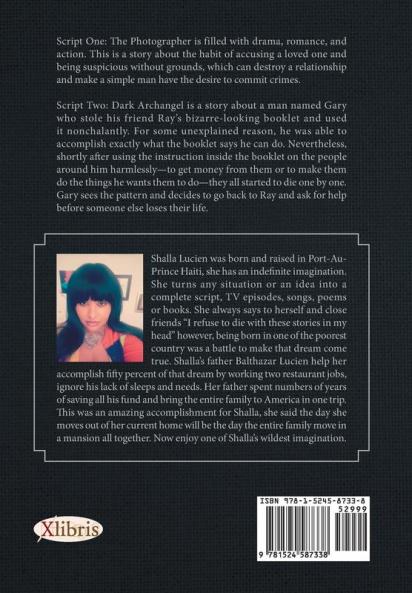 Script One: The Photographer is filled with drama, romance, and action. This is a story about the habit of accusing a loved one and being suspicious without grounds, which can destroy a relationship and make a simple man have the desire to commit crimes.

Script Two: Dark Archangel is a story about a man named Gary who stole his friend Ray's bizarre-looking booklet and used it nonchalantly. For some unexplained reason, he was able to accomplish exactly what the booklet says he can do. Nevertheless, shortly after using the instruction inside the booklet on the people around him harmlessly—to get money from them or to make them do the things he wants them to do—they all started to die one by one. Gary sees the pattern and decides to go back to Ray and ask for help before someone else loses their life.

Shalla Lucien was born and raised in Port-Au-Prince Haiti, she has an indefinite imagination. She turns any situation or an idea into a complete script, TV episodes, songs, poems or books. She always says to herself and close friends "I refuse to die with these stories in my head" however, being born in one of the poorest country was a battle to make that dream come true. Shalla's father Balthazar Lucien help her accomplish fifty percent of that dream by working two restaurant jobs, ignore his lack of sleeps and needs. Her father spent numbers of years of saving all his fund and bring the entire family to America in one trip. This was an amazing accomplishment for Shalla, she said the day she moves out of her current home will be the day the entire family move in a mansion all together. Now enjoy one of Shalla's wildest imagination.

Xlibris

ISBN 978-1-5245-8733-8
52999
9 781524 587338